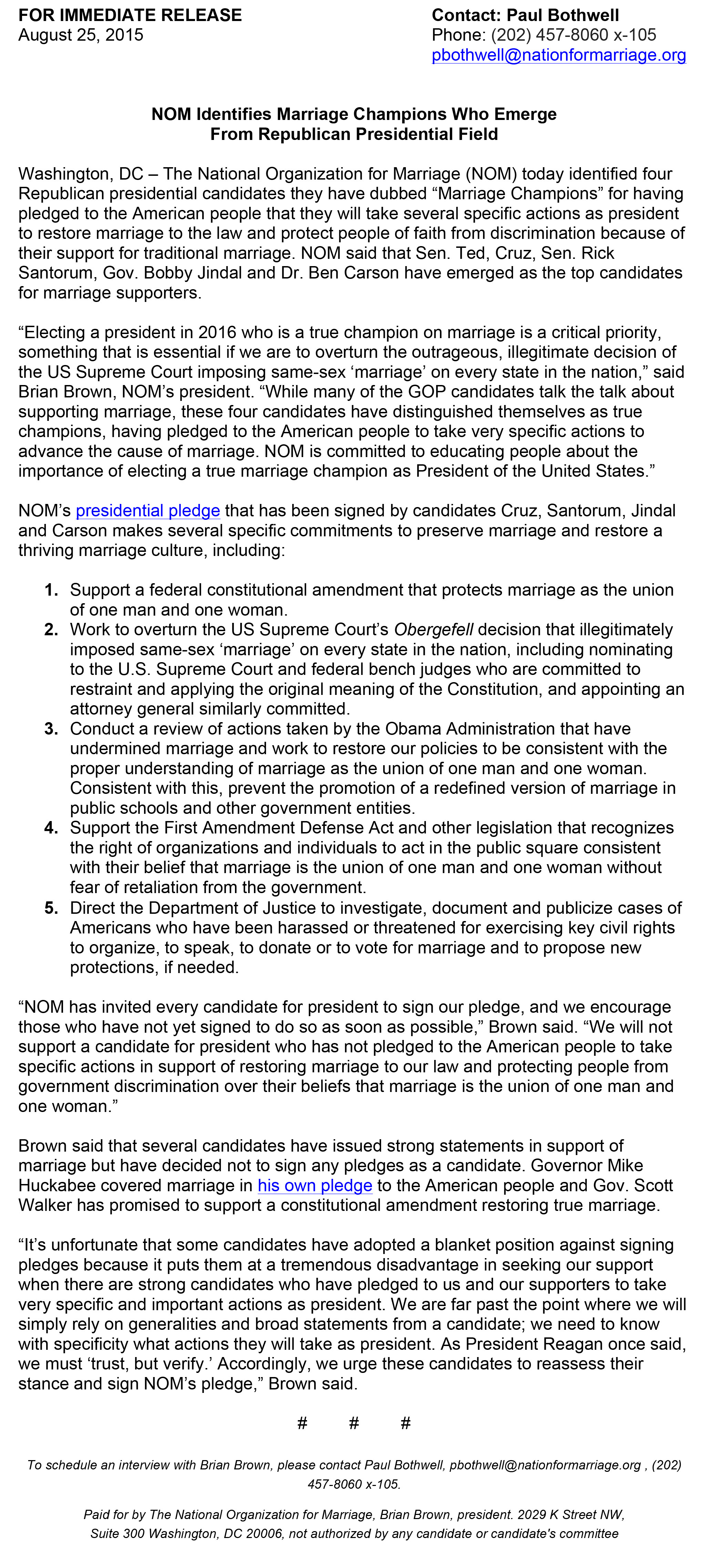 FOR IMMEDIATE RELEASE
August 25, 2015

Contact: Paul Bothwell
Phone: (202) 457-8060 x-105
pbothwell@nationformarriage.org

NOM Identifies Marriage Champions Who Emerge From Republican Presidential Field

Washington, DC – The National Organization for Marriage (NOM) today identified four Republican presidential candidates they have dubbed “Marriage Champions” for having pledged to the American people that they will take several specific actions as president to restore marriage to the law and protect people of faith from discrimination because of their support for traditional marriage. NOM said that Sen. Ted, Cruz, Sen. Rick Santorum, Gov. Bobby Jindal and Dr. Ben Carson have emerged as the top candidates for marriage supporters.

“Electing a president in 2016 who is a true champion on marriage is a critical priority, something that is essential if we are to overturn the outrageous, illegitimate decision of the US Supreme Court imposing same-sex ‘marriage’ on every state in the nation,” said Brian Brown, NOM’s president. “While many of the GOP candidates talk the talk about supporting marriage, these four candidates have distinguished themselves as true champions, having pledged to the American people to take very specific actions to advance the cause of marriage. NOM is committed to educating people about the importance of electing a true marriage champion as President of the United States.”

NOM’s presidential pledge that has been signed by candidates Cruz, Santorum, Jindal and Carson makes several specific commitments to preserve marriage and restore a thriving marriage culture, including:

1. Support a federal constitutional amendment that protects marriage as the union of one man and one woman.
2. Work to overturn the US Supreme Court’s Obergefell decision that illegitimately imposed same-sex ‘marriage’ on every state in the nation, including nominating to the U.S. Supreme Court and federal bench judges who are committed to restraint and applying the original meaning of the Constitution, and appointing an attorney general similarly committed.
3. Conduct a review of actions taken by the Obama Administration that have undermined marriage and work to restore our policies to be consistent with the proper understanding of marriage as the union of one man and one woman. Consistent with this, prevent the promotion of a redefined version of marriage in public schools and other government entities.
4. Support the First Amendment Defense Act and other legislation that recognizes the right of organizations and individuals to act in the public square consistent with their belief that marriage is the union of one man and one woman without fear of retaliation from the government.
5. Direct the Department of Justice to investigate, document and publicize cases of Americans who have been harassed or threatened for exercising key civil rights to organize, to speak, to donate or to vote for marriage and to propose new protections, if needed.

“NOM has invited every candidate for president to sign our pledge, and we encourage those who have not yet signed to do so as soon as possible,” Brown said. “We will not support a candidate for president who has not pledged to the American people to take specific actions in support of restoring marriage to our law and protecting people from government discrimination over their beliefs that marriage is the union of one man and one woman.”

Brown said that several candidates have issued strong statements in support of marriage but have decided not to sign any pledges as a candidate. Governor Mike Huckabee covered marriage in his own pledge to the American people and Gov. Scott Walker has promised to support a constitutional amendment restoring true marriage.

“It’s unfortunate that some candidates have adopted a blanket position against signing pledges because it puts them at a tremendous disadvantage in seeking our support when there are strong candidates who have pledged to us and our supporters to take very specific and important actions as president. We are far past the point where we will simply rely on generalities and broad statements from a candidate; we need to know with specificity what actions they will take as president. As President Reagan once said, we must ‘trust, but verify.’ Accordingly, we urge these candidates to reassess their stance and sign NOM’s pledge,” Brown said.

# # #

To schedule an interview with Brian Brown, please contact Paul Bothwell, pbothwell@nationformarriage.org , (202) 457-8060 x-105.

Paid for by The National Organization for Marriage, Brian Brown, president. 2029 K Street NW, Suite 300 Washington, DC 20006, not authorized by any candidate or candidate's committee